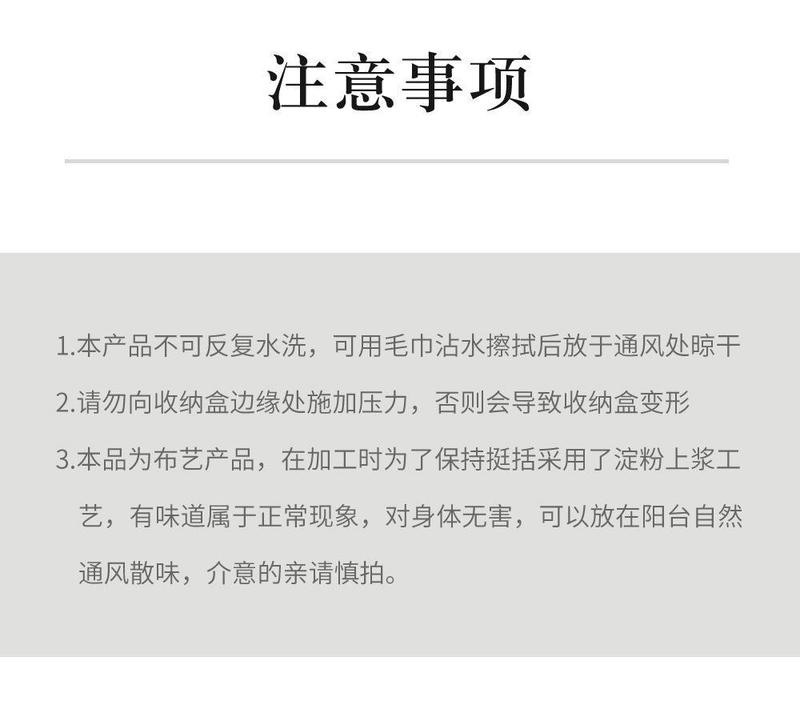 注意事项

1.本产品不可反复水洗，可用毛巾沾水擦拭后放于通风处晾干

2.请勿向收纳盒边缘处施加压力，否则会导致收纳盒变形

3.本品为布艺产品，在加工时为了保持挺括采用了淀粉上浆工艺，有味道属于正常现象，对身体无害，可以放在阳台自然通风散味，介意的亲请慎拍。